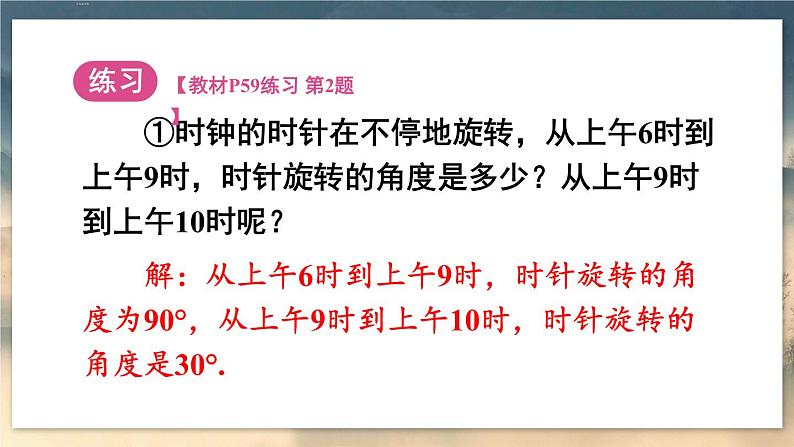 练习 【教材P59练习 第2题】

①时钟的时针在不停地旋转，从上午6时到上午9时，时针旋转的角度是多少？从上午9时到上午10时呢？

解：从上午6时到上午9时，时针旋转的角度为90°，从上午9时到上午10时，时针旋转的角度是30°.